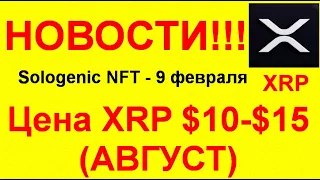 НОВОСТИ!!!

Sologenic NFT - 9 февраля

XRP

Цена XRP \$10-\$15 (АВГУСТ)